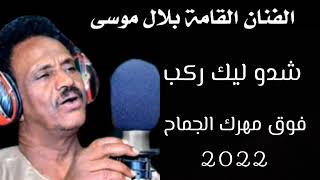 الفنان القامة بلال موسى

شدو ليك ركب

فوق مهرك الجماح

2022